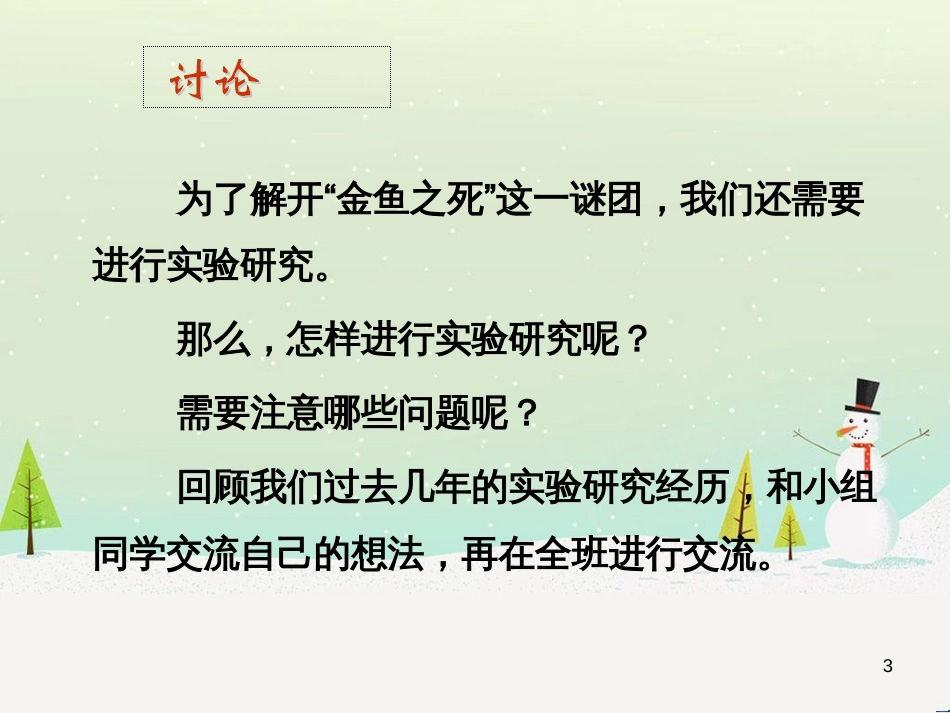 讨论

为了解开“金鱼之死”这一谜团，我们还需要进行实验研究。

那么，怎样进行实验研究呢？

需要注意哪些问题呢？

回顾我们过去几年的实验研究经历，和小组同学交流自己的想法，再在全班进行交流。

3